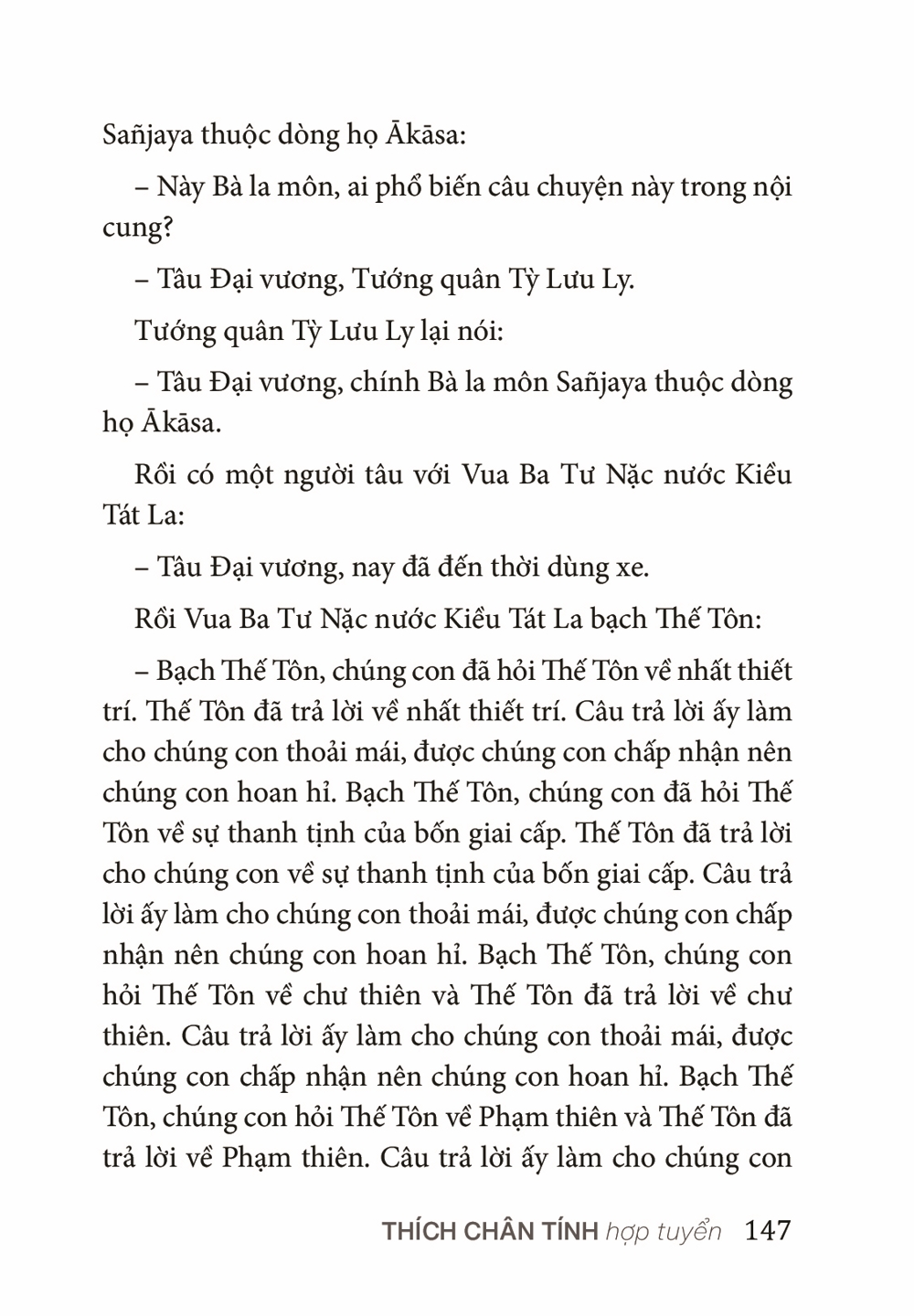 Sañjaya thuộc dòng họ Ākāsa:

– Này Bà la môn, ai phổ biến câu chuyện này trong nội cung?

– Tâu Đại vương, Tướng quân Tỳ Lưu Ly.

Tướng quân Tỳ Lưu Ly lại nói:

– Tâu Đại vương, chính Bà la môn Sañjaya thuộc dòng họ Ākāsa.

Rồi có một người tâu với Vua Ba Tư Nặc nước Kiều Tát La:

– Tâu Đại vương, nay đã đến thời dùng xe.

Rồi Vua Ba Tư Nặc nước Kiều Tát La bạch Thế Tôn:

– Bạch Thế Tôn, chúng con đã hỏi Thế Tôn về nhất thiết trí. Thế Tôn đã trả lời về nhất thiết trí. Câu trả lời ấy làm cho chúng con thoải mái, được chúng con chấp nhận nên chúng con hoan hỉ. Bạch Thế Tôn, chúng con đã hỏi Thế Tôn về sự thanh tịnh của bốn giai cấp. Thế Tôn đã trả lời cho chúng con về sự thanh tịnh của bốn giai cấp. Câu trả lời ấy làm cho chúng con thoải mái, được chúng con chấp nhận nên chúng con hoan hỉ. Bạch Thế Tôn, chúng con hỏi Thế Tôn về chư thiên và Thế Tôn đã trả lời về chư thiên. Câu trả lời ấy làm cho chúng con thoải mái, được chúng con chấp nhận nên chúng con hoan hỉ. Bạch Thế Tôn, chúng con hỏi Thế Tôn về Phạm thiên và Thế Tôn đã trả lời về Phạm thiên. Câu trả lời ấy làm cho chúng con

THÍCH CHÂN TÍNH hợp tuyển 147